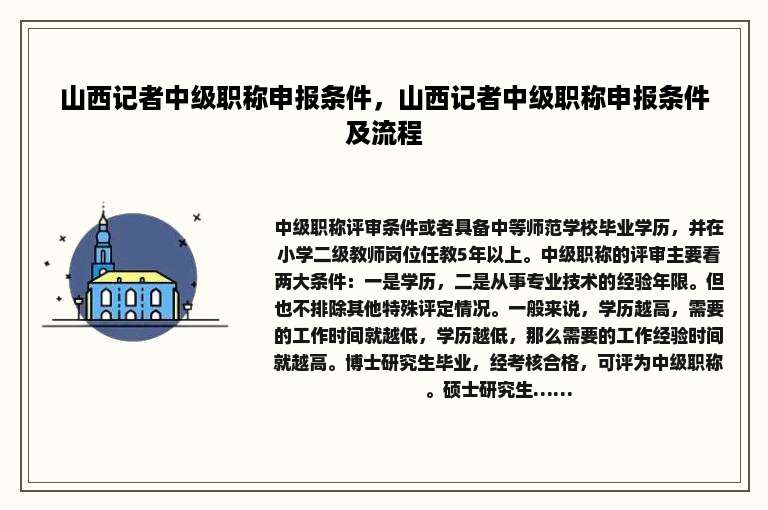 山西记者中级职称申报条件，山西记者中级职称申报条件及流程

中级职称评审条件或者具备中等师范学校毕业学历，并在小学二级教师岗位任教5年以上。中级职称的评审主要看两大条件：一是学历，二是从事专业技术的经验年限。但也不排除其他特殊评定情况。一般来说，学历越高，需要的工作时间就越低，学历越低，那么需要的工作经验时间就越高。博士研究生毕业，经考核合格，可评为中级职称。硕士研究生......